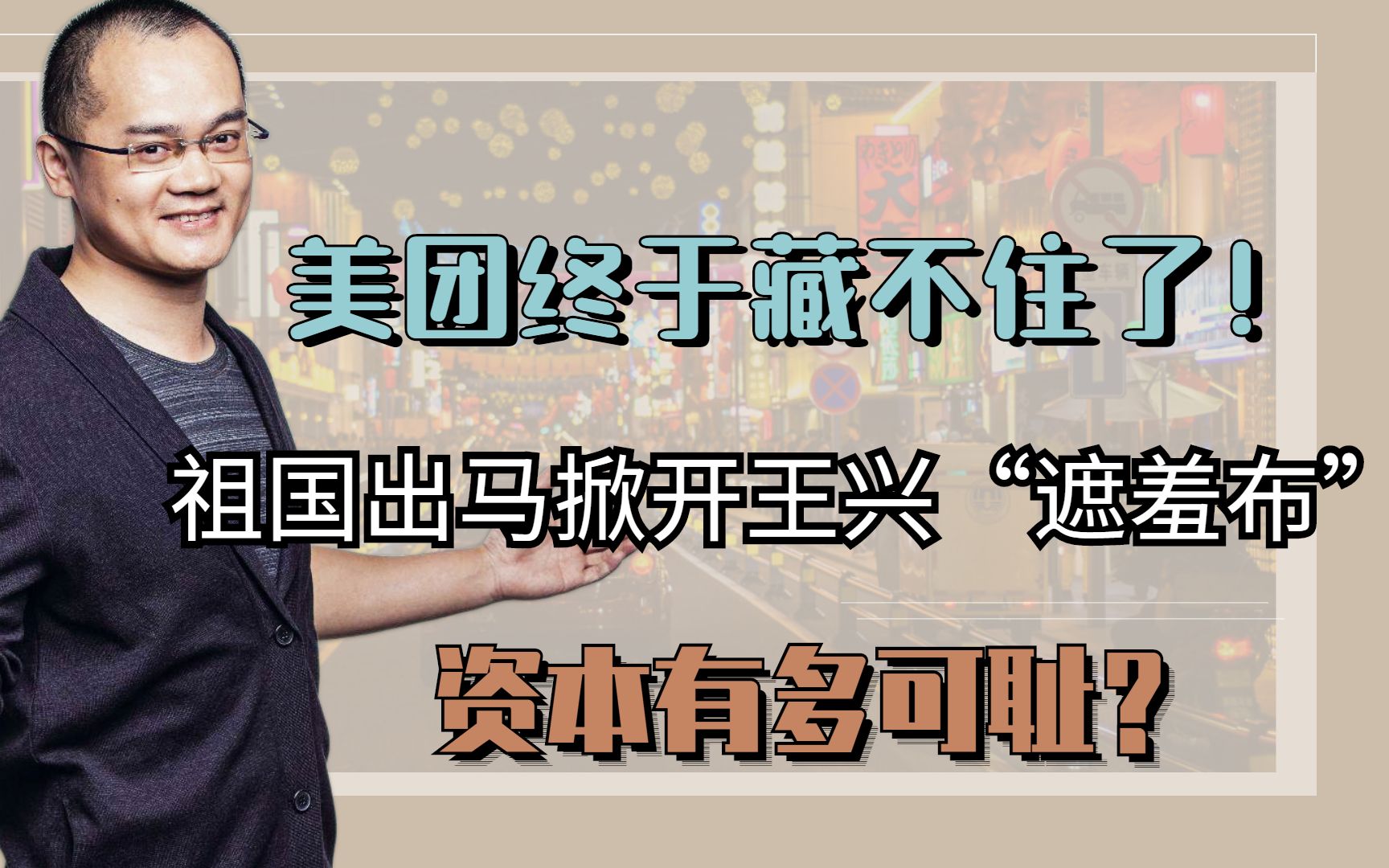 美团终于藏不住了!

祖国出马掀开王兴“遮羞布”

资本有多可耻?